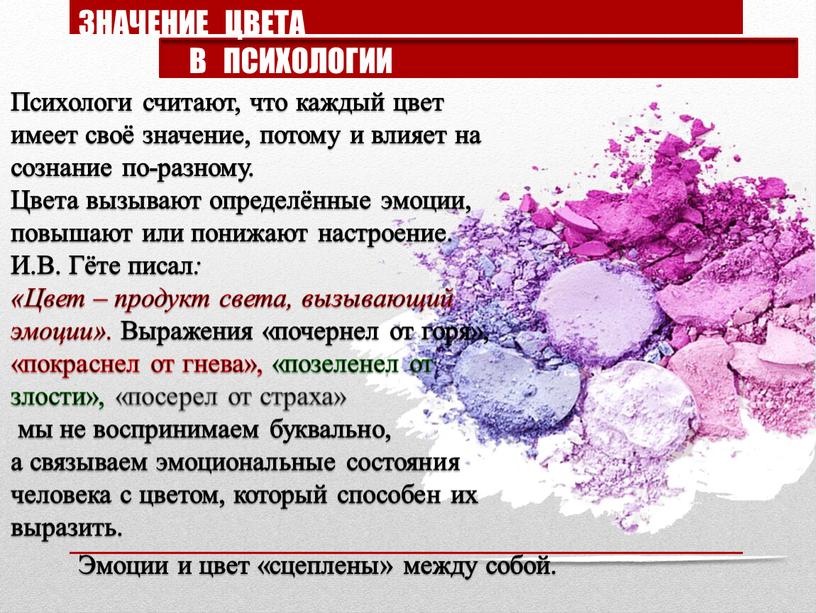 ЗНАЧЕНИЕ ЦВЕТА
В ПСИХОЛОГИИ

Психологи считают, что каждый цвет имеет своё значение, потому и влияет на сознание по-разному.
Цвета вызывают определённые эмоции, повышают или понижают настроение.
И.В. Гёте писал:
«Цвет – продукт света, вызывающий эмоции». Выражения «почернел от горя», «покраснел от гнева», «позеленел от злости», «посерел от страха»
мы не воспринимаем буквально,
а связываем эмоциональные состояния человека с цветом, который способен их выразить.

Эмоции и цвет «сцеплены» между собой.